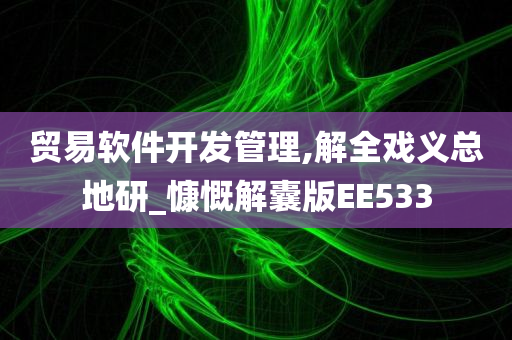 贸易软件开发管理,解全戏义总地研_慷慨解囊版EE533